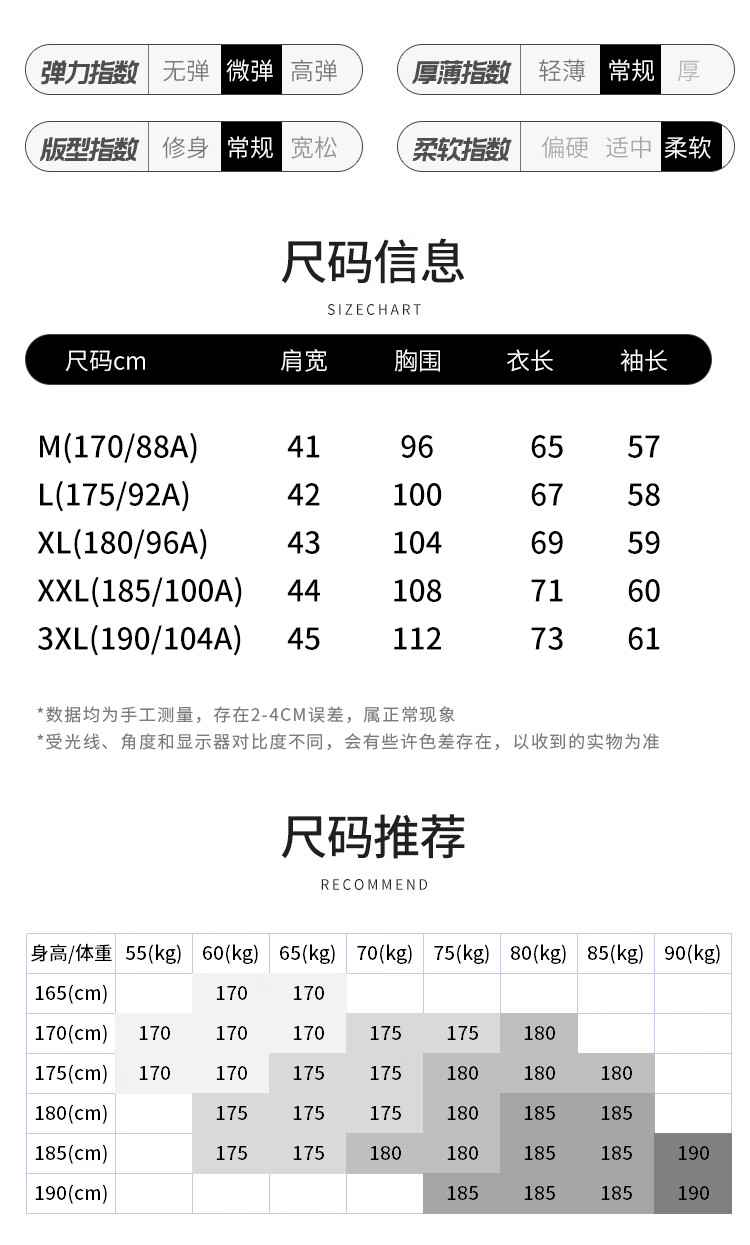 弹力指数 无弹 微弹 高弹

厚薄指数 轻薄 常规 厚

版型指数 修身 常规 宽松

柔软指数 偏硬 适中 柔软

尺码信息

SIZECHART

| 尺码cm | 肩宽 | 胸围 | 衣长 | 袖长 |
|---|---|---|---|---|
| M(170/88A) | 41 | 96 | 65 | 57 |
| L(175/92A) | 42 | 100 | 67 | 58 |
| XL(180/96A) | 43 | 104 | 69 | 59 |
| XXL(185/100A) | 44 | 108 | 71 | 60 |
| 3XL(190/104A) | 45 | 112 | 73 | 61 |

*数据均为手工测量，存在2-4CM误差，属正常现象

*受光线、角度和显示器对比度不同，会有些许色差存在，以收到的实物为准

尺码推荐

RECOMMEND

| 身高/体重 | 55(kg) | 60(kg) | 65(kg) | 70(kg) | 75(kg) | 80(kg) | 85(kg) | 90(kg) |
|---|---|---|---|---|---|---|---|---|
| 165(cm) | | 170 | 170 | | | | | |
| 170(cm) | 170 | 170 | 170 | 175 | 175 | 180 | | |
| 175(cm) | 170 | 170 | 175 | 175 | 180 | 180 | 180 | |
| 180(cm) | | 175 | 175 | 175 | 180 | 185 | 185 | |
| 185(cm) | | 175 | 175 | 180 | 180 | 185 | 185 | 190 |
| 190(cm) | | | | | 185 | 185 | 185 | 190 |